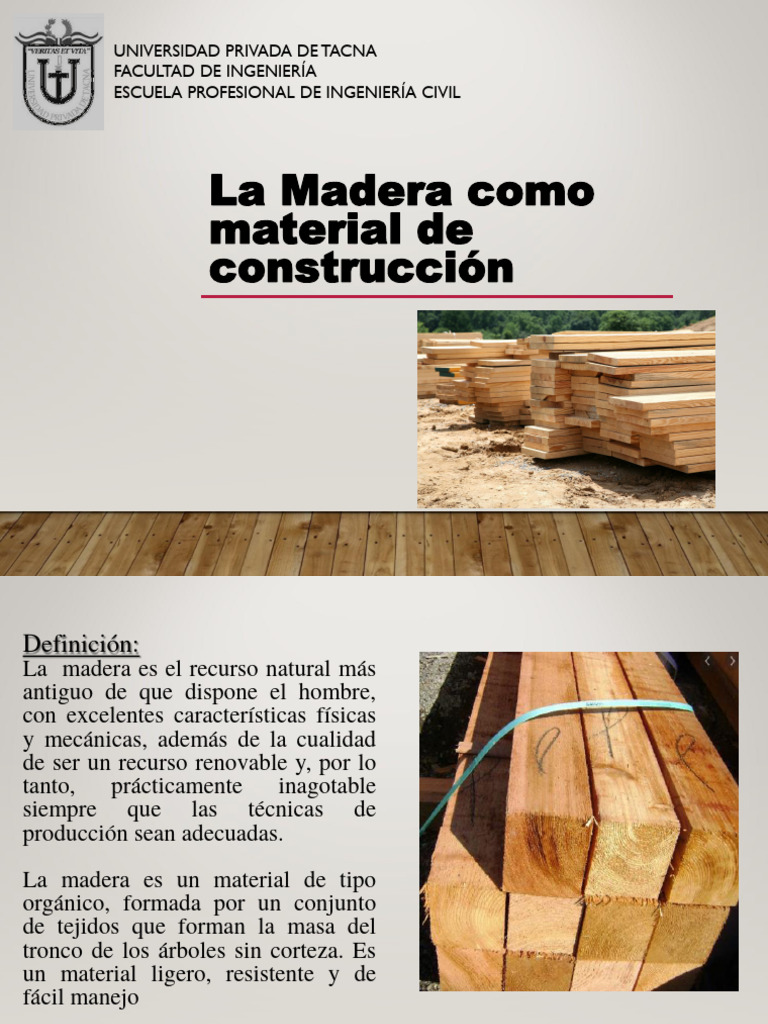 "VERITAS ET VITA"

UNIVERSIDAD PRIVADA DE TACNA
FACULTAD DE INGENIERÍA
ESCUELA PROFESIONAL DE INGENIERÍA CIVIL

La Madera como material de construcción

Definición:
La madera es el recurso natural más antiguo de que dispone el hombre, con excelentes características físicas y mecánicas, además de la cualidad de ser un recurso renovable y, por lo tanto, prácticamente inagotable siempre que las técnicas de producción sean adecuadas.

La madera es un material de tipo orgánico, formada por un conjunto de tejidos que forman la masa del tronco de los árboles sin corteza. Es un material ligero, resistente y de fácil manejo